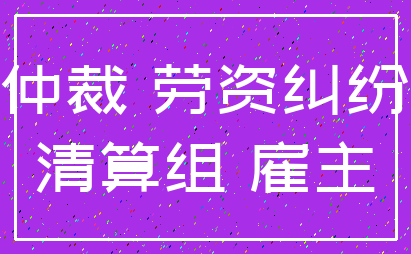 仲裁 劳资纠纷
清算组 雇主